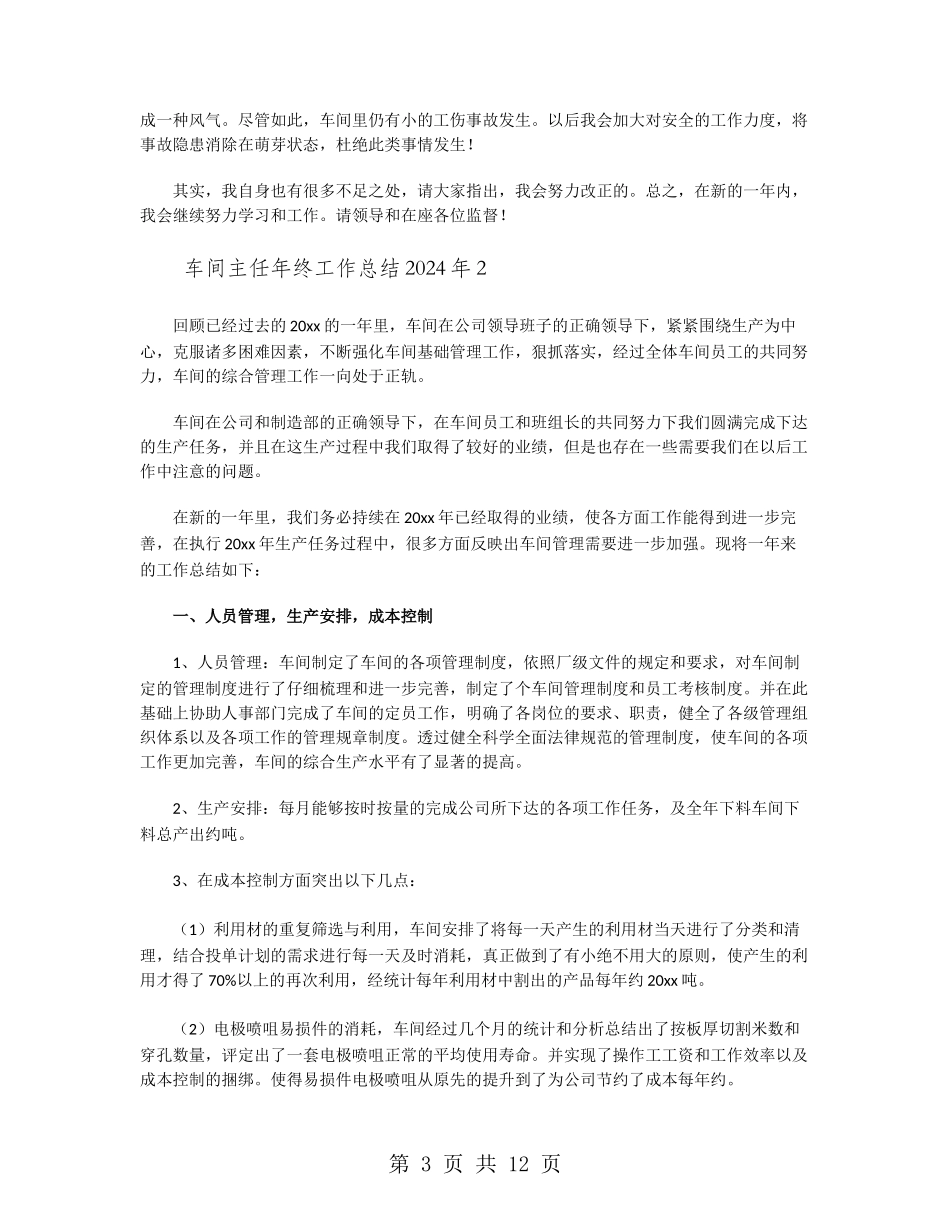 成一种风气。尽管如此，车间里仍有小的工伤事故发生。以后我会加大对安全的工作力度，将事故隐患消除在萌芽状态，杜绝此类事情发生！

其实，我自身也有很多不足之处，请大家指出，我会努力改正的。总之，在新的一年内，我会继续努力学习和工作。请领导和在座各位监督！

车间主任年终工作总结2024年2

回顾已经过去的20xx的一年里，车间在公司领导班子的正确领导下，紧紧围绕生产为中心，克服诸多困难因素，不断强化车间基础管理工作，狠抓落实，经过全体车间员工的共同努力，车间的综合管理工作一向处于正轨。

车间在公司和制造部的正确领导下，在车间员工和班组长的共同努力下我们圆满完成下达的生产任务，并且在这生产过程中我们取得了较好的业绩，但是也存在一些需要我们在以后工作中注意的问题。

在新的一年里，我们务必持续在20xx年已经取得的业绩，使各方面工作能得到进一步完善，在执行20xx年生产任务过程中，很多方面反映出车间管理需要进一步加强。现将一年来的工作总结如下：

一、人员管理，生产安排，成本控制

1、人员管理：车间制定了车间的各项管理制度，依照厂级文件的规定和要求，对车间制定的管理制度进行了仔细梳理和进一步完善，制定了个车间管理制度和员工考核制度。并在此基础上协助人事部门完成了车间的定员工作，明确了各岗位的要求、职责，健全了各级管理组织体系以及各项工作的管理规章制度。透过健全科学全面法律规范的管理制度，使车间的各项工作更加完善，车间的综合生产水平有了显著的提高。

2、生产安排：每月能够按时按量的完成公司所下达的各项工作任务，及全年下料车间下料总产出约吨。

3、在成本控制方面突出以下几点：

（1）利用材的重复筛选与利用，车间安排了将每一天产生的利用材当天进行了分类和清理，结合投单计划的需求进行每一天及时消耗，真正做到了有小绝不用大的原则，使产生的利用才得了70%以上的再次利用，经统计每年利用材中割出的产品每年约20xx吨。

（2）电极喷咀易损件的消耗，车间经过几个月的统计和分析总结出了按板厚切割米数和穿孔数量，评定出了一套电极喷咀正常的平均使用寿命。并实现了操作工工资和工作效率以及成本控制的捆绑。使得易损件电极喷咀从原先的提升到了为公司节约了成本每年约。

第 3 页 共 12 页